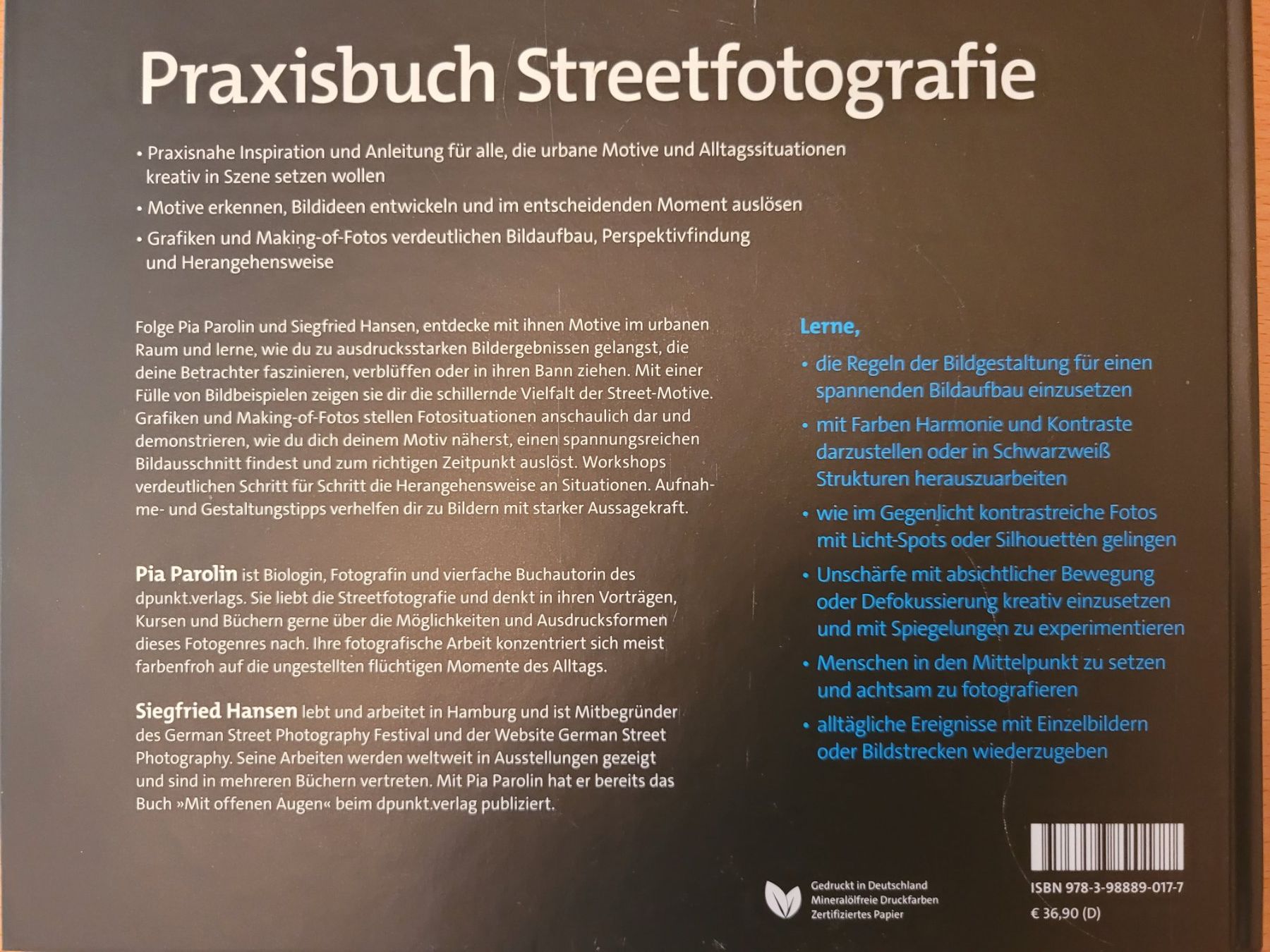 Praxisbuch Streetfotografie

• Praxisnahe Inspiration und Anleitung für alle, die urbane Motive und Alltagssituationen kreativ in Szene setzen wollen

• Motive erkennen, Bildideen entwickeln und im entscheidenden Moment auslösen

• Grafiken und Making-of-Fotos verdeutlichen Bildaufbau, Perspektivfindung und Herangehensweise

Folge Pia Parolin und Siegfried Hansen, entdecke mit ihnen Motive im urbanen Raum und lerne, wie du zu ausdrucksstarken Bildergebnissen gelangst, die deine Betrachter faszinieren, verblüffen oder in ihren Bann ziehen. Mit einer Fülle von Bildbeispielen zeigen sie dir die schillernde Vielfalt der Street-Motive. Grafiken und Making-of-Fotos stellen Fotosituationen anschaulich dar und demonstrieren, wie du dich deinem Motiv näherst, einen spannungsreichen Bildausschnitt findest und zum richtigen Zeitpunkt auslöst. Workshops verdeutlichen Schritt für Schritt die Herangehensweise an Situationen. Aufnahme- und Gestaltungstipps verhelfen dir zu Bildern mit starker Aussagekraft.

Pia Parolin ist Biologin, Fotografin und vierfache Buchautorin des dpunkt.verlags. Sie liebt die Streetfotografie und denkt in ihren Vorträgen, Kursen und Büchern gerne über die Möglichkeiten und Ausdrucksformen dieses Fotogenres nach. Ihre fotografische Arbeit konzentriert sich meist farbenfroh auf die ungestellten flüchtigen Momente des Alltags.

Siegfried Hansen lebt und arbeitet in Hamburg und ist Mitbegründer des German Street Photography Festival und der Website German Street Photography. Seine Arbeiten werden weltweit in Ausstellungen gezeigt und sind in mehreren Büchern vertreten. Mit Pia Parolin hat er bereits das Buch »Mit offenen Augen« beim dpunkt.verlag publiziert.

Lerne,

• die Regeln der Bildgestaltung für einen spannenden Bildaufbau einzusetzen

• mit Farben Harmonie und Kontraste darzustellen oder in Schwarzweiß Strukturen herauszuarbeiten

• wie im Gegenlicht kontrastreiche Fotos mit Licht-Spots oder Silhouetten gelingen

• Unschärfe mit absichtlicher Bewegung oder Defokussierung kreativ einzusetzen und mit Spiegelungen zu experimentieren

• Menschen in den Mittelpunkt zu setzen und achtsam zu fotografieren

• alltägliche Ereignisse mit Einzelbildern oder Bildstrecken wiederzugeben

Gedruckt in Deutschland
Mineralölfreie Druckfarben
Zertifiziertes Papier

ISBN 978-3-98889-017-7
€ 36,90 (D)